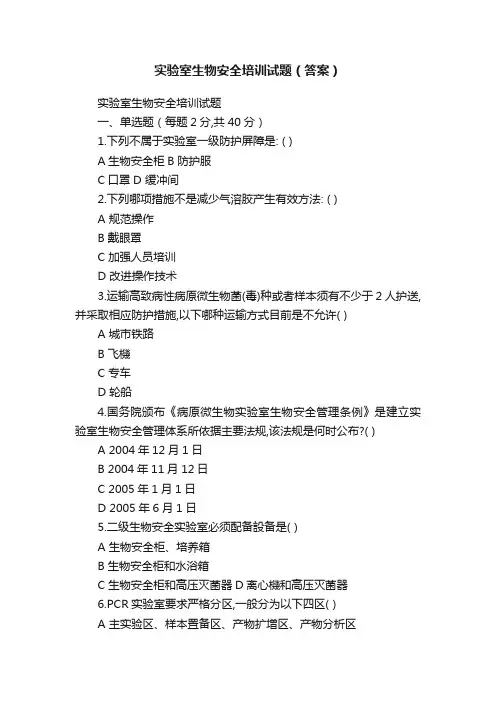 实验室生物安全培训试题（答案）

实验室生物安全培训试题

一、单选题（每题 2 分,共 40 分）

1.下列不属于实验室一级防护屏障是: ( )

A 生物安全柜 B 防护服

C 口罩 D 缓冲间

2.下列哪项措施不是减少气溶胶产生有效方法: ( )

A 规范操作

B 戴眼罩

C 加强人员培训

D 改进操作技术

3.运输高致病性病原微生物菌(毒)种或者样本须有不少于 2 人护送,并采取相应防护措施,以下哪种运输方式目前是不允许( )

A 城市铁路

B 飞機

C 专车

D 轮船

4.国务院颁布《病原微生物实验室生物安全管理条例》是建立实验室生物安全管理体系所依据主要法规,该法规是何时公布?( )

A 2004 年 12 月 1 日

B 2004 年 11 月 12 日

C 2005 年 1 月 1 日

D 2005 年 6 月 1 日

5.二级生物安全实验室必须配备設备是( )

A 生物安全柜、培养箱

B 生物安全柜和水浴箱

C 生物安全柜和高压灭菌器 D 离心機和高压灭菌器

6.PCR 实验室要求严格分区,一般分为以下四区( )

A 主实验区、样本置备区、产物扩增区、产物分析区